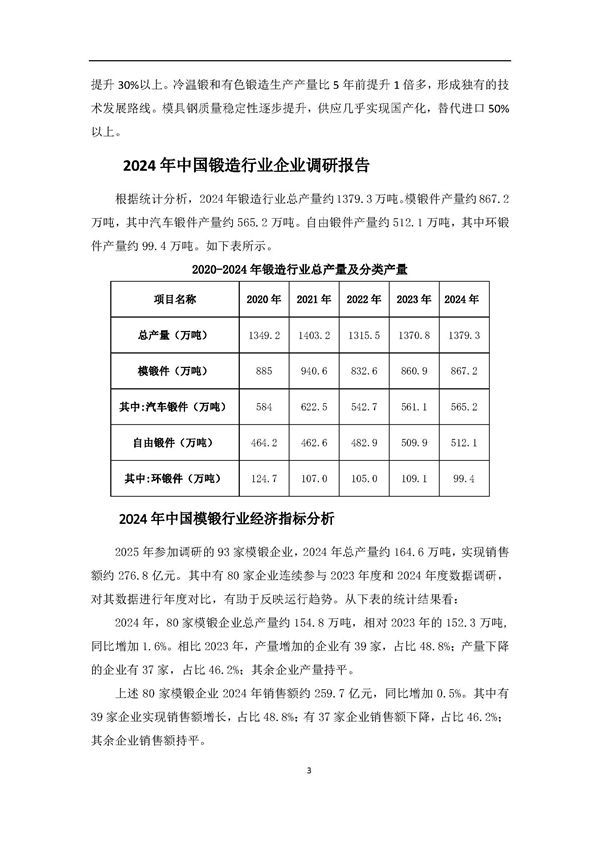 提升 30%以上。冷温锻和有色锻造生产产量比 5 年前提升 1 倍多，形成独有的技术发展路线。模具钢质量稳定性逐步提升，供应几乎实现国产化，替代进口 50%以上。

2024 年中国锻造行业企业调研报告

根据统计分析，2024 年锻造行业总产量约 1379.3 万吨。模锻件产量约 867.2 万吨，其中汽车锻件产量约 565.2 万吨。自由锻件产量约 512.1 万吨，其中环锻件产量约 99.4 万吨。如下表所示。

2020-2024 年锻造行业总产量及分类产量

| 项目名称 | 2020 年 | 2021 年 | 2022 年 | 2023 年 | 2024 年 |
|---|---|---|---|---|---|
| 总产量（万吨） | 1349.2 | 1403.2 | 1315.5 | 1370.8 | 1379.3 |
| 模锻件（万吨） | 885 | 940.6 | 832.6 | 860.9 | 867.2 |
| 其中:汽车锻件（万吨） | 584 | 622.5 | 542.7 | 561.1 | 565.2 |
| 自由锻件（万吨） | 464.2 | 462.6 | 482.9 | 509.9 | 512.1 |
| 其中:环锻件（万吨） | 124.7 | 107.0 | 105.0 | 109.1 | 99.4 |

2024 年中国模锻行业经济指标分析

2025 年参加调研的 93 家模锻企业，2024 年总产量约 164.6 万吨，实现销售额约 276.8 亿元。其中有 80 家企业连续参与 2023 年度和 2024 年度数据调研，对其数据进行年度对比，有助于反映运行趋势。从下表的统计结果看：

2024 年，80 家模锻企业总产量约 154.8 万吨，相对 2023 年的 152.3 万吨，同比增加 1.6%。相比 2023 年，产量增加的企业有 39 家，占比 48.8%；产量下降的企业有 37 家，占比 46.2%；其余企业产量持平。

上述 80 家模锻企业 2024 年销售额约 259.7 亿元，同比增加 0.5%。其中有 39 家企业实现销售额增长，占比 48.8%；有 37 家企业销售额下降，占比 46.2%；其余企业销售额持平。

3